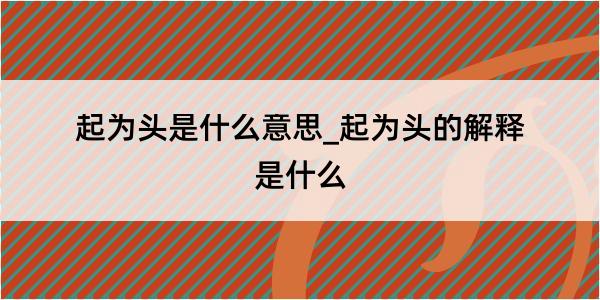 起为头是什么意思_起为头的解释是什么